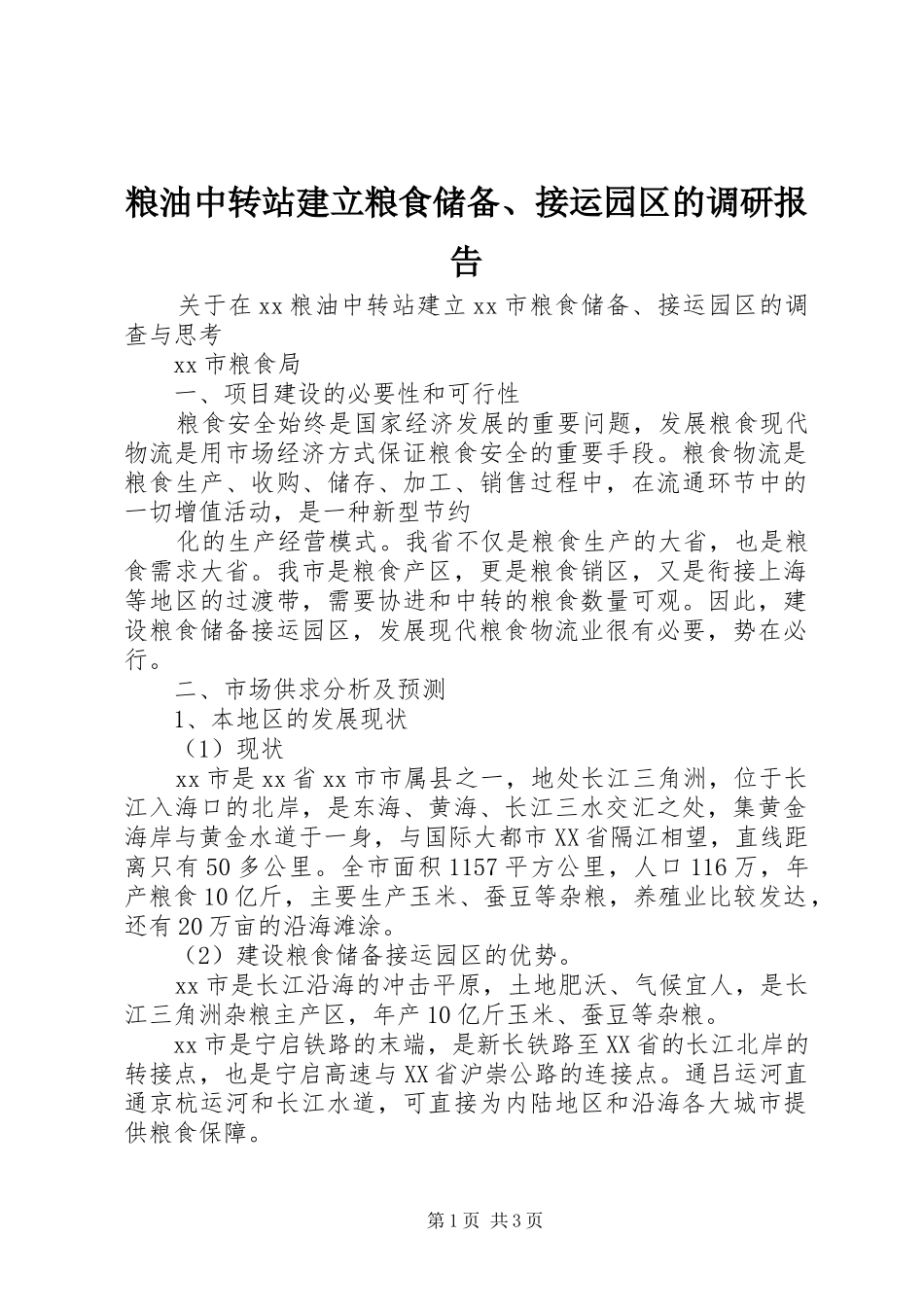 粮油中转站建立粮食储备、接运园区的调研报告

关于在xx粮油中转站建立xx市粮食储备、接运园区的调查与思考

xx市粮食局

一、项目建设的必要性和可行性

粮食安全始终是国家经济发展的重要问题，发展粮食现代物流是用市场经济方式保证粮食安全的重要手段。粮食物流是粮食生产、收购、储存、加工、销售过程中，在流通环节中的一切增值活动，是一种新型节约

化的生产经营模式。我省不仅是粮食生产的大省，也是粮食需求大省。我市是粮食产区，更是粮食销区，又是衔接上海等地区的过渡带，需要协进和中转的粮食数量可观。因此，建设粮食储备接运园区，发展现代粮食物流业很有必要，势在必行。

二、市场供求分析及预测

1、本地区的发展现状

（1）现状

xx市是xx省xx市市属县之一，地处长江三角洲，位于长江入海口的北岸，是东海、黄海、长江三水交汇之处，集黄金海岸与黄金水道于一身，与国际大都市XX省隔江相望，直线距离只有50多公里。全市面积1157平方公里，人口116万，年产粮食10亿斤，主要生产玉米、蚕豆等杂粮，养殖业比较发达，还有20万亩的沿海滩涂。

（2）建设粮食储备接运园区的优势。

xx市是长江沿海的冲击平原，土地肥沃、气候宜人，是长江三角洲杂粮主产区，年产10亿斤玉米、蚕豆等杂粮。

xx市是宁启铁路的末端，是新长铁路至XX省的长江北岸的转接点，也是宁启高速与XX省沪崇公路的连接点。通吕运河直通京杭运河和长江水道，可直接为内陆地区和沿海各大城市提供粮食保障。

第1页 共3页